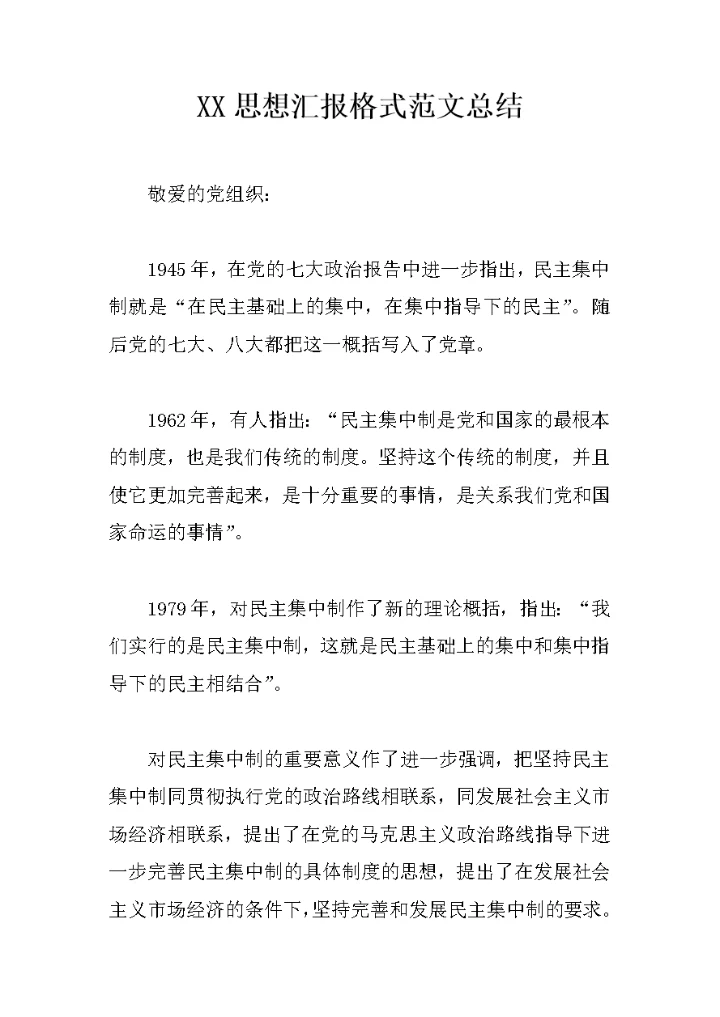 XX 思想汇报格式范文总结

敬爱的党组织：

1945 年，在党的七大政治报告中进一步指出，民主集中制就是“在民主基础上的集中，在集中指导下的民主”。随后党的七大、八大都把这一概括写入了党章。

1962 年，有人指出：“民主集中制是党和国家的最根本的制度，也是我们传统的制度。坚持这个传统的制度，并且使它更加完善起来，是十分重要的事情，是关系我们党和国家命运的事情”。

1979 年，对民主集中制作了新的理论概括，指出：“我们实行的是民主集中制，这就是民主基础上的集中和集中指导下的民主相结合”。

对民主集中制的重要意义作了进一步强调，把坚持民主集中制同贯彻执行党的政治路线相联系，同发展社会主义市场经济相联系，提出了在党的马克思主义政治路线指导下进一步完善民主集中制的具体制度的思想，提出了在发展社会主义市场经济的条件下，坚持完善和发展民主集中制的要求。